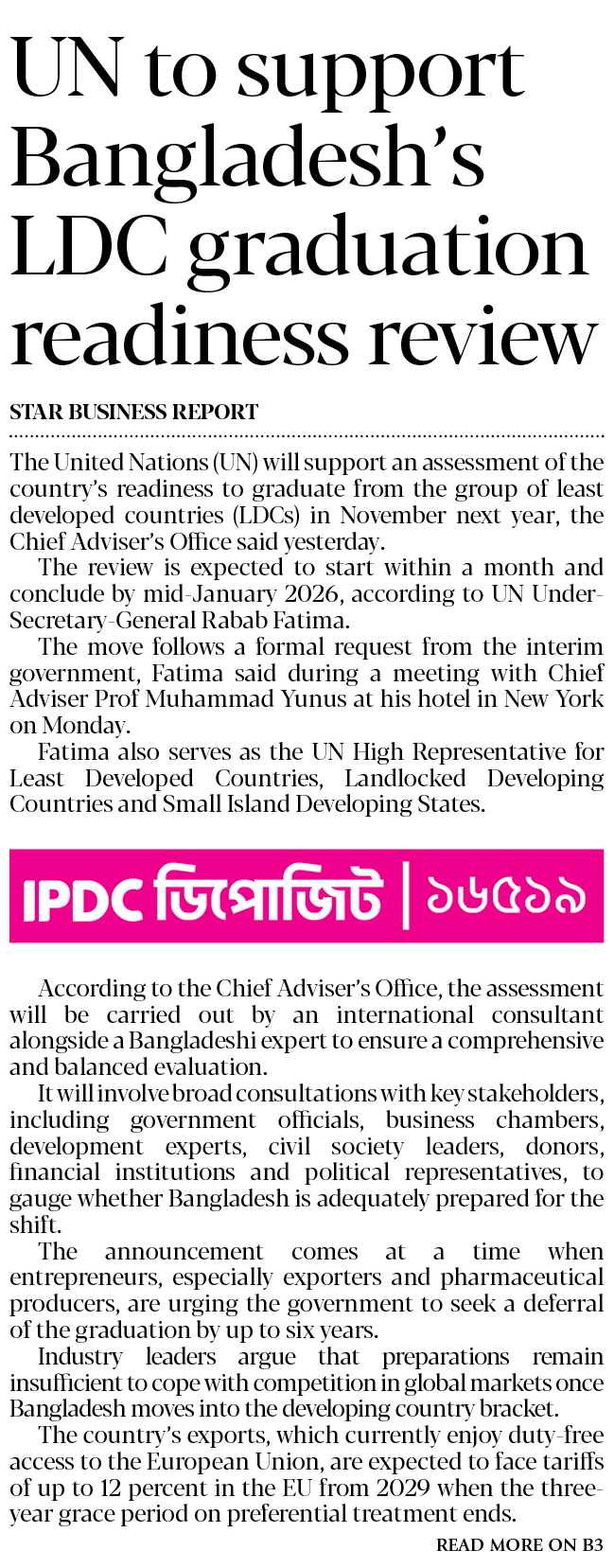 UN to support Bangladesh's LDC graduation readiness review

STAR BUSINESS REPORT

The United Nations (UN) will support an assessment of the country's readiness to graduate from the group of least developed countries (LDCs) in November next year, the Chief Adviser's Office said yesterday.

The review is expected to start within a month and conclude by mid-January 2026, according to UN Under-Secretary-General Rabab Fatima.

The move follows a formal request from the interim government, Fatima said during a meeting with Chief Adviser Prof Muhammad Yunus at his hotel in New York on Monday.

Fatima also serves as the UN High Representative for Least Developed Countries, Landlocked Developing Countries and Small Island Developing States.

IPDC ডিপোজিট | ১৬৫১৯

According to the Chief Adviser's Office, the assessment will be carried out by an international consultant alongside a Bangladeshi expert to ensure a comprehensive and balanced evaluation.

It will involve broad consultations with key stakeholders, including government officials, business chambers, development experts, civil society leaders, donors, financial institutions and political representatives, to gauge whether Bangladesh is adequately prepared for the shift.

The announcement comes at a time when entrepreneurs, especially exporters and pharmaceutical producers, are urging the government to seek a deferral of the graduation by up to six years.

Industry leaders argue that preparations remain insufficient to cope with competition in global markets once Bangladesh moves into the developing country bracket.

The country's exports, which currently enjoy duty-free access to the European Union, are expected to face tariffs of up to 12 percent in the EU from 2029 when the three-year grace period on preferential treatment ends.

READ MORE ON B3